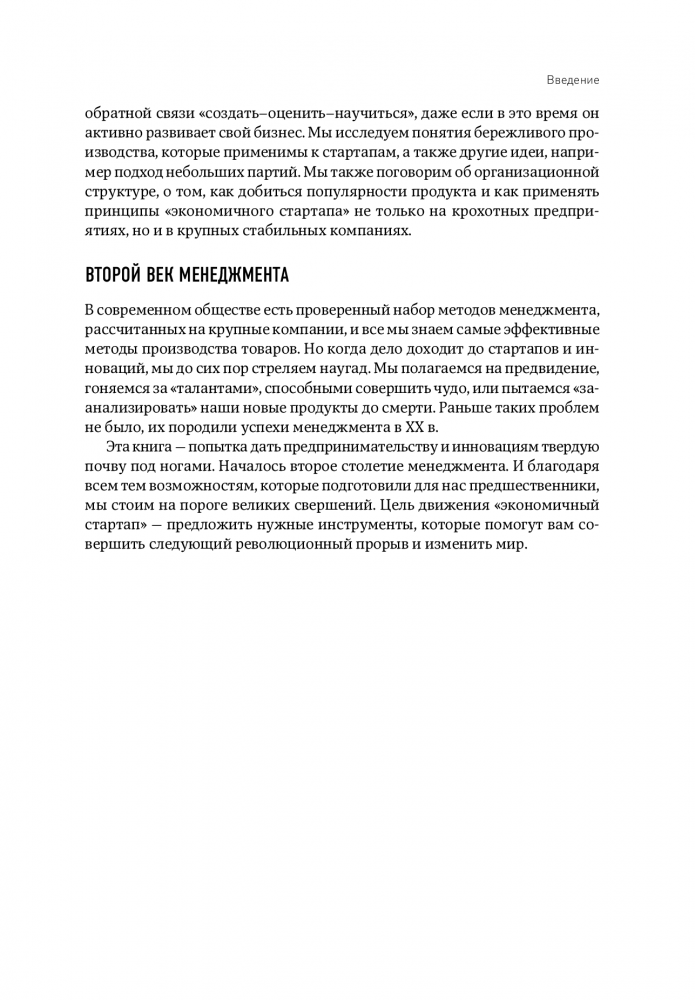 Введение

обратной связи «создать–оценить–научиться», даже если в это время он активно развивает свой бизнес. Мы исследуем понятия бережливого производства, которые применимы к стартапам, а также другие идеи, например подход небольших партий. Мы также поговорим об организационной структуре, о том, как добиться популярности продукта и как применять принципы «экономичного стартапа» не только на крохотных предприятиях, но и в крупных стабильных компаниях.

ВТОРОЙ ВЕК МЕНЕДЖМЕНТА

В современном обществе есть проверенный набор методов менеджмента, рассчитанных на крупные компании, и все мы знаем самые эффективные методы производства товаров. Но когда дело доходит до стартапов и инноваций, мы до сих пор стреляем наугад. Мы полагаемся на предвидение, гоняемся за «талантами», способными совершить чудо, или пытаемся «заанализировать» наши новые продукты до смерти. Раньше таких проблем не было, их породили успехи менеджмента в XX в.

Эта книга — попытка дать предпринимательству и инновациям твердую почву под ногами. Началось второе столетие менеджмента. И благодаря всем тем возможностям, которые подготовили для нас предшественники, мы стоим на пороге великих свершений. Цель движения «экономичный стартап» — предложить нужные инструменты, которые помогут вам совершить следующий революционный прорыв и изменить мир.